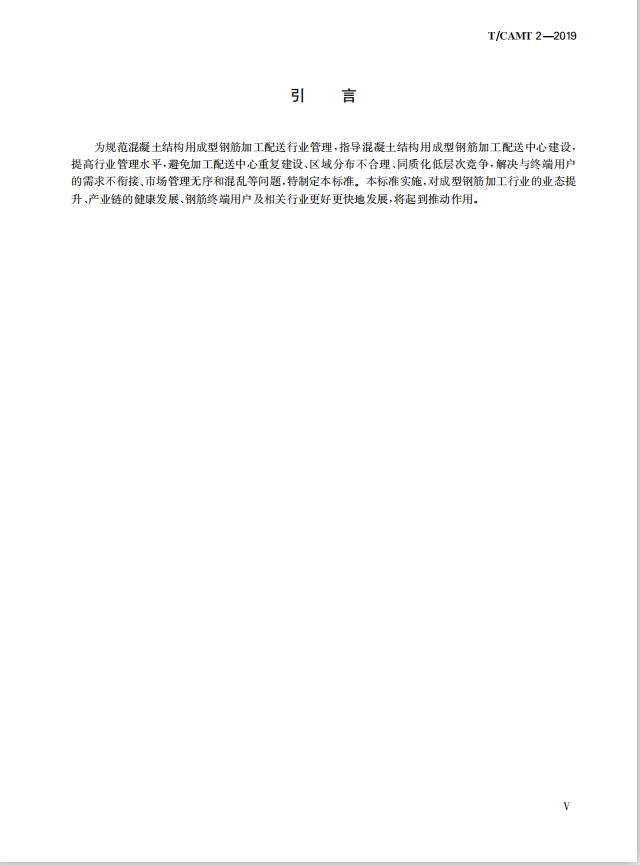 T/CAMT 2—2019

引　言

为规范混凝土结构用成型钢筋加工配送行业管理，指导混凝土结构用成型钢筋加工配送中心建设，提高行业管理水平，避免加工配送中心重复建设、区域分布不合理、同质化低层次竞争，解决与终端用户的需求不衔接、市场管理无序和混乱等问题，特制定本标准。本标准实施，对成型钢筋加工行业的业态提升、产业链的健康发展、钢筋终端用户及相关行业更好更快地发展，将起到推动作用。

V